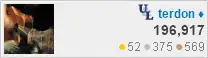 UL terdon ♦
196,917
52 375 569